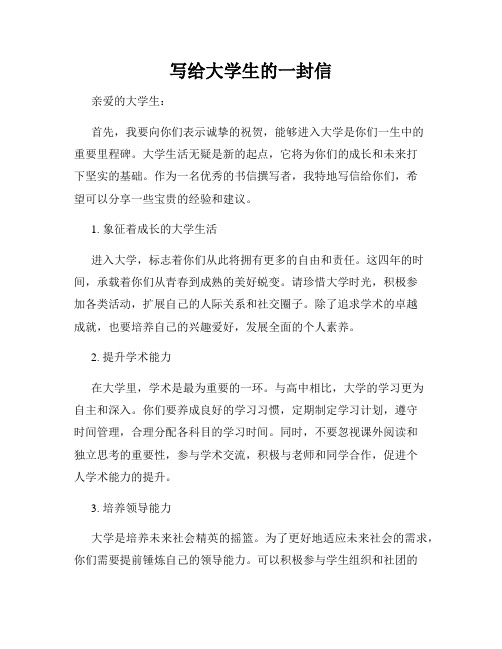 写给大学生的一封信

亲爱的大学生：

首先，我要向你们表示诚挚的祝贺，能够进入大学是你们一生中的重要里程碑。大学生活无疑是新的起点，它将为你们的成长和未来打下坚实的基础。作为一名优秀的书信撰写者，我特地写信给你们，希望可以分享一些宝贵的经验和建议。

1. 象征着成长的大学生活

进入大学，标志着你们从此将拥有更多的自由和责任。这四年的时间，承载着你们从青春到成熟的美好蜕变。请珍惜大学时光，积极参加各类活动，扩展自己的人际关系和社交圈子。除了追求学术的卓越成就，也要培养自己的兴趣爱好，发展全面的个人素养。

2. 提升学术能力

在大学里，学术是最为重要的一环。与高中相比，大学的学习更为自主和深入。你们要养成良好的学习习惯，定期制定学习计划，遵守时间管理，合理分配各科目的学习时间。同时，不要忽视课外阅读和独立思考的重要性，参与学术交流，积极与老师和同学合作，促进个人学术能力的提升。

3. 培养领导能力

大学是培养未来社会精英的摇篮。为了更好地适应未来社会的需求，你们需要提前锤炼自己的领导能力。可以积极参与学生组织和社团的